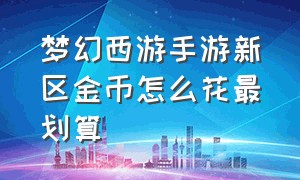 梦幻西游手游新区金币怎么花最划算